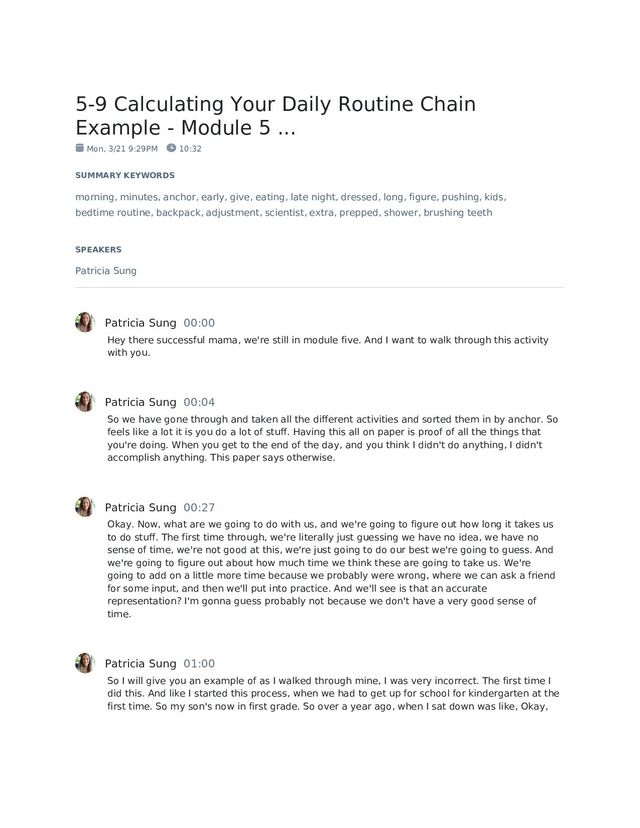 5-9 Calculating Your Daily Routine Chain Example - Module 5 ...

Mon, 3/21 9:29PM 10:32

SUMMARY KEYWORDS

morning, minutes, anchor, early, give, eating, late night, dressed, long, figure, pushing, kids, bedtime routine, backpack, adjustment, scientist, extra, prepped, shower, brushing teeth

SPEAKERS

Patricia Sung

Patricia Sung 00:00

Hey there successful mama, we're still in module five. And I want to walk through this activity with you.

Patricia Sung 00:04

So we have gone through and taken all the different activities and sorted them in by anchor. So feels like a lot it is you do a lot of stuff. Having this all on paper is proof of all the things that you're doing. When you get to the end of the day, and you think I didn't do anything, I didn't accomplish anything. This paper says otherwise.

Patricia Sung 00:27

Okay. Now, what are we going to do with us, and we're going to figure out how long it takes us to do stuff. The first time through, we're literally just guessing we have no idea, we have no sense of time, we're not good at this, we're just going to do our best we're going to guess. And we're going to figure out about how much time we think these are going to take us. We're going to add on a little more time because we probably were wrong, where we can ask a friend for some input, and then we'll put into practice. And we'll see is that an accurate representation? I'm gonna guess probably not because we don't have a very good sense of time.

Patricia Sung 01:00

So I will give you an example of as I walked through mine, I was very incorrect. The first time I did this. And like I started this process, when we had to get up for school for kindergarten at the first time. So my son's now in first grade. So over a year ago, when I sat down was like, Okay,